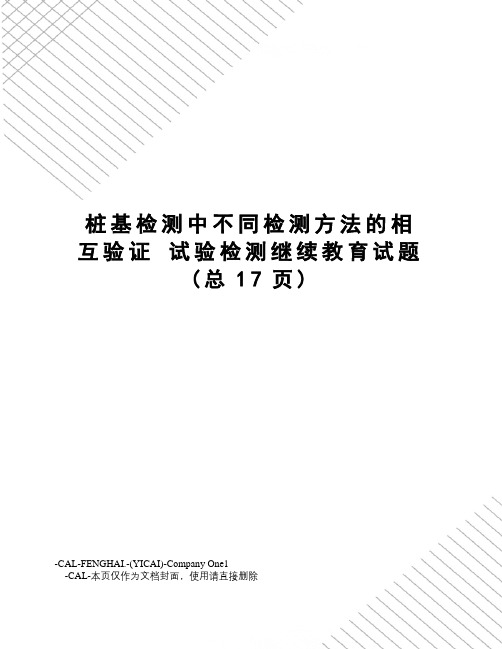 桩基检测中不同检测方法的相互验证 试验检测继续教育试题（总 17 页）

-CAL-FENGHAI.-(YICAI)-Company One1
-CAL-本页仅作为文档封面，使用请直接删除